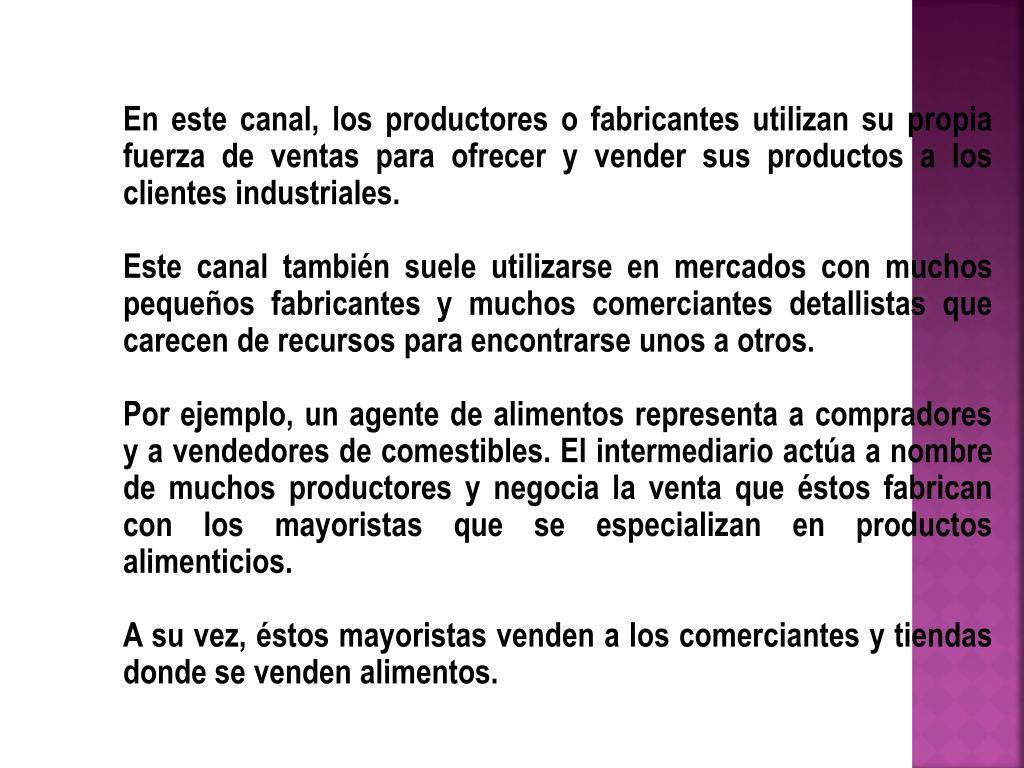 En este canal, los productores o fabricantes utilizan su propia fuerza de ventas para ofrecer y vender sus productos a los clientes industriales.

Este canal también suele utilizarse en mercados con muchos pequeños fabricantes y muchos comerciantes detallistas que carecen de recursos para encontrarse unos a otros.

Por ejemplo, un agente de alimentos representa a compradores y a vendedores de comestibles. El intermediario actúa a nombre de muchos productores y negocia la venta que éstos fabrican con los mayoristas que se especializan en productos alimenticios.

A su vez, éstos mayoristas venden a los comerciantes y tiendas donde se venden alimentos.